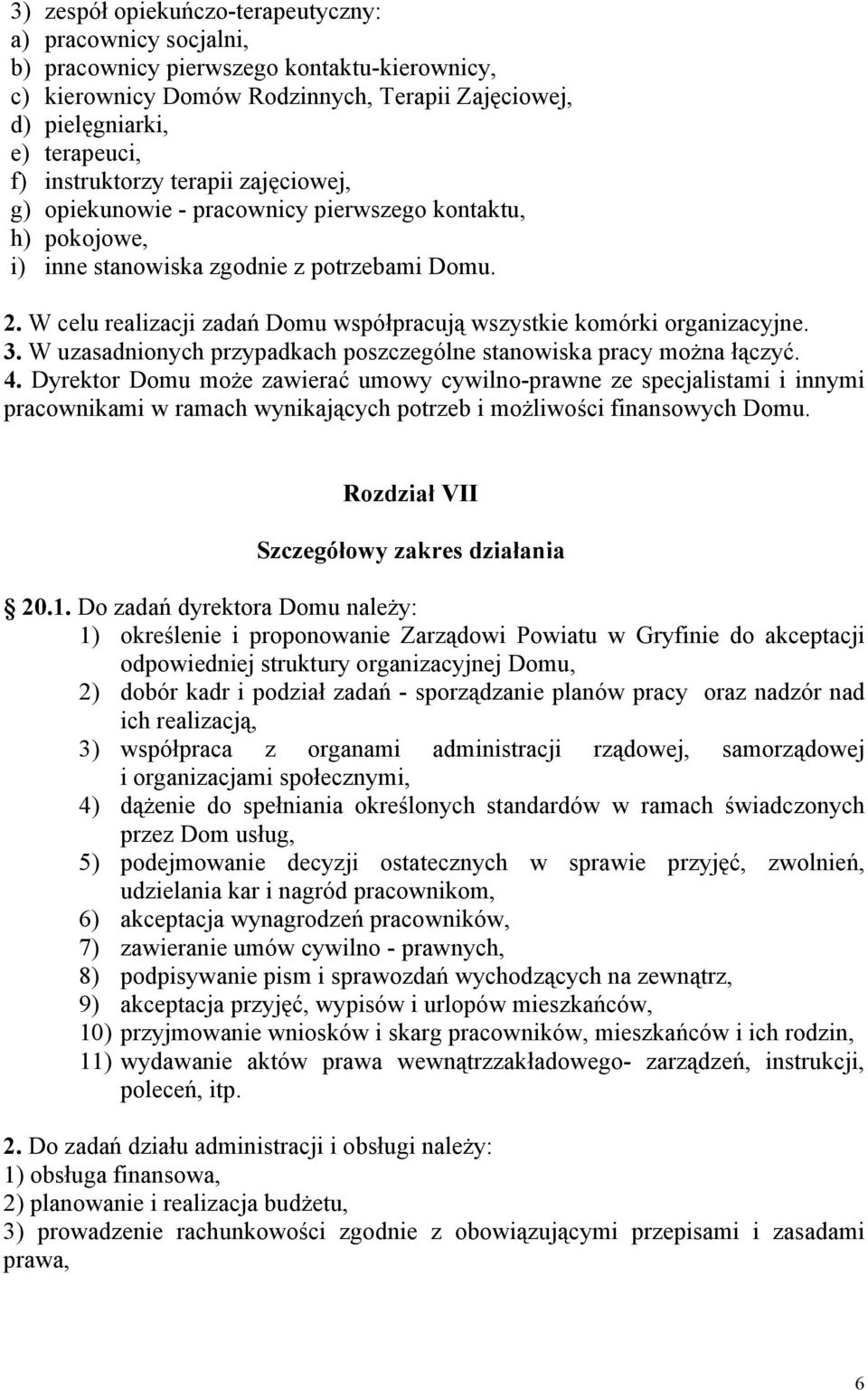 3) zespół opiekuńczo-terapeutyczny:
a) pracownicy socjalni,
b) pracownicy pierwszego kontaktu-kierownicy,
c) kierownicy Domów Rodzinnych, Terapii Zajęciowej,
d) pielęgniarki,
e) terapeuci,
f) instruktorzy terapii zajęciowej,
g) opiekunowie - pracownicy pierwszego kontaktu,
h) pokojowe,
i) inne stanowiska zgodnie z potrzebami Domu.

2. W celu realizacji zadań Domu współpracują wszystkie komórki organizacyjne.
3. W uzasadnionych przypadkach poszczególne stanowiska pracy można łączyć.
4. Dyrektor Domu może zawierać umowy cywilno-prawne ze specjalistami i innymi pracownikami w ramach wynikających potrzeb i możliwości finansowych Domu.

Rozdział VII

Szczegółowy zakres działania

§ 20.1. Do zadań dyrektora Domu należy:
1) określenie i proponowanie Zarządowi Powiatu w Gryfinie do akceptacji odpowiedniej struktury organizacyjnej Domu,
2) dobór kadr i podział zadań - sporządzanie planów pracy oraz nadzór nad ich realizacją,
3) współpraca z organami administracji rządowej, samorządowej i organizacjami społecznymi,
4) dążenie do spełniania określonych standardów w ramach świadczonych przez Dom usług,
5) podejmowanie decyzji ostatecznych w sprawie przyjęć, zwolnień, udzielania kar i nagród pracownikom,
6) akceptacja wynagrodzeń pracowników,
7) zawieranie umów cywilno - prawnych,
8) podpisywanie pism i sprawozdań wychodzących na zewnątrz,
9) akceptacja przyjęć, wypisów i urlopów mieszkańców,
10) przyjmowanie wniosków i skarg pracowników, mieszkańców i ich rodzin,
11) wydawanie aktów prawa wewnątrzzakładowego- zarządzeń, instrukcji, poleceń, itp.

2. Do zadań działu administracji i obsługi należy:
1) obsługa finansowa,
2) planowanie i realizacja budżetu,
3) prowadzenie rachunkowości zgodnie z obowiązującymi przepisami i zasadami prawa,

6